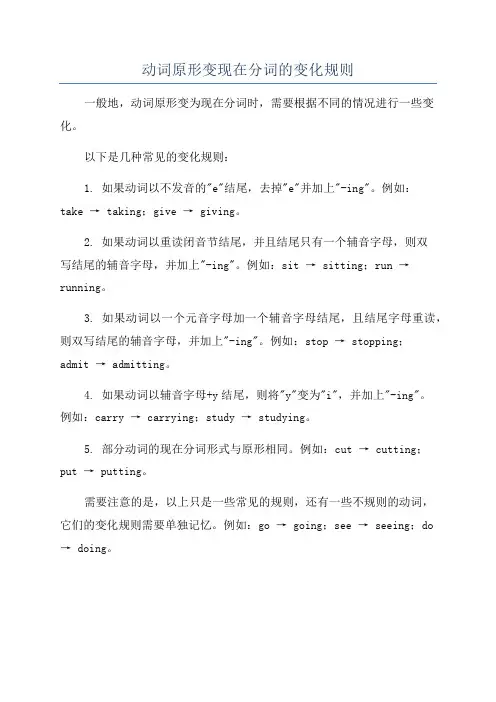 动词原形变现在分词的变化规则

一般地，动词原形变为现在分词时，需要根据不同的情况进行一些变化。

以下是几种常见的变化规则：

1. 如果动词以不发音的"e"结尾，去掉"e"并加上"-ing"。例如：take → taking；give → giving。

2. 如果动词以重读闭音节结尾，并且结尾只有一个辅音字母，则双写结尾的辅音字母，并加上"-ing"。例如：sit → sitting；run → running。

3. 如果动词以一个元音字母加一个辅音字母结尾，且结尾字母重读，则双写结尾的辅音字母，并加上"-ing"。例如：stop → stopping；admit → admitting。

4. 如果动词以辅音字母+y 结尾，则将"y"变为"i"，并加上"-ing"。例如：carry → carrying；study → studying。

5. 部分动词的现在分词形式与原形相同。例如：cut → cutting；put → putting。

需要注意的是，以上只是一些常见的规则，还有一些不规则的动词，它们的变化规则需要单独记忆。例如：go → going；see → seeing；do → doing。